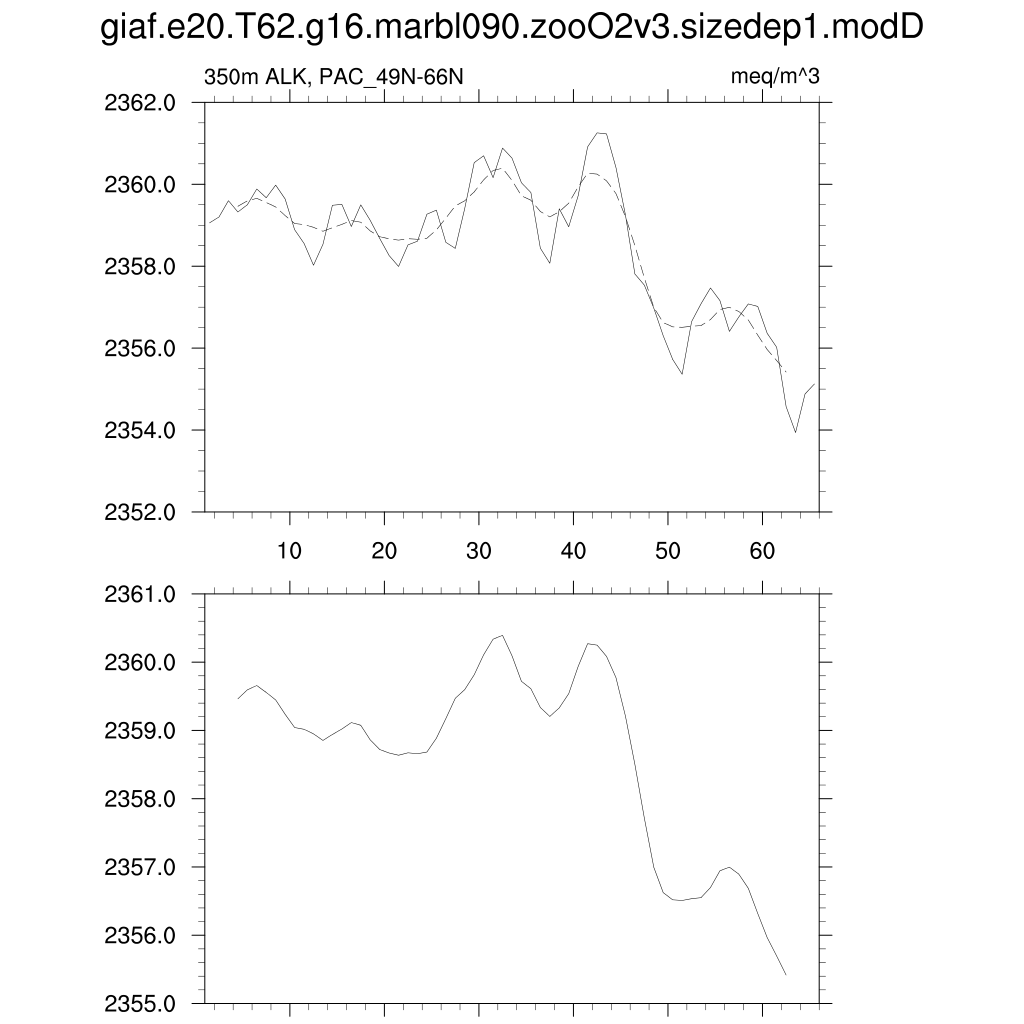 giaf.e20.T62.g16.marbl090.zooO2v3.sizedep1.modD

350m ALK, PAC_49N-66N

meq/m^3

2362.0
2360.0
2358.0
2356.0
2354.0
2352.0

10 20 30 40 50 60

2361.0
2360.0
2359.0
2358.0
2357.0
2356.0
2355.0